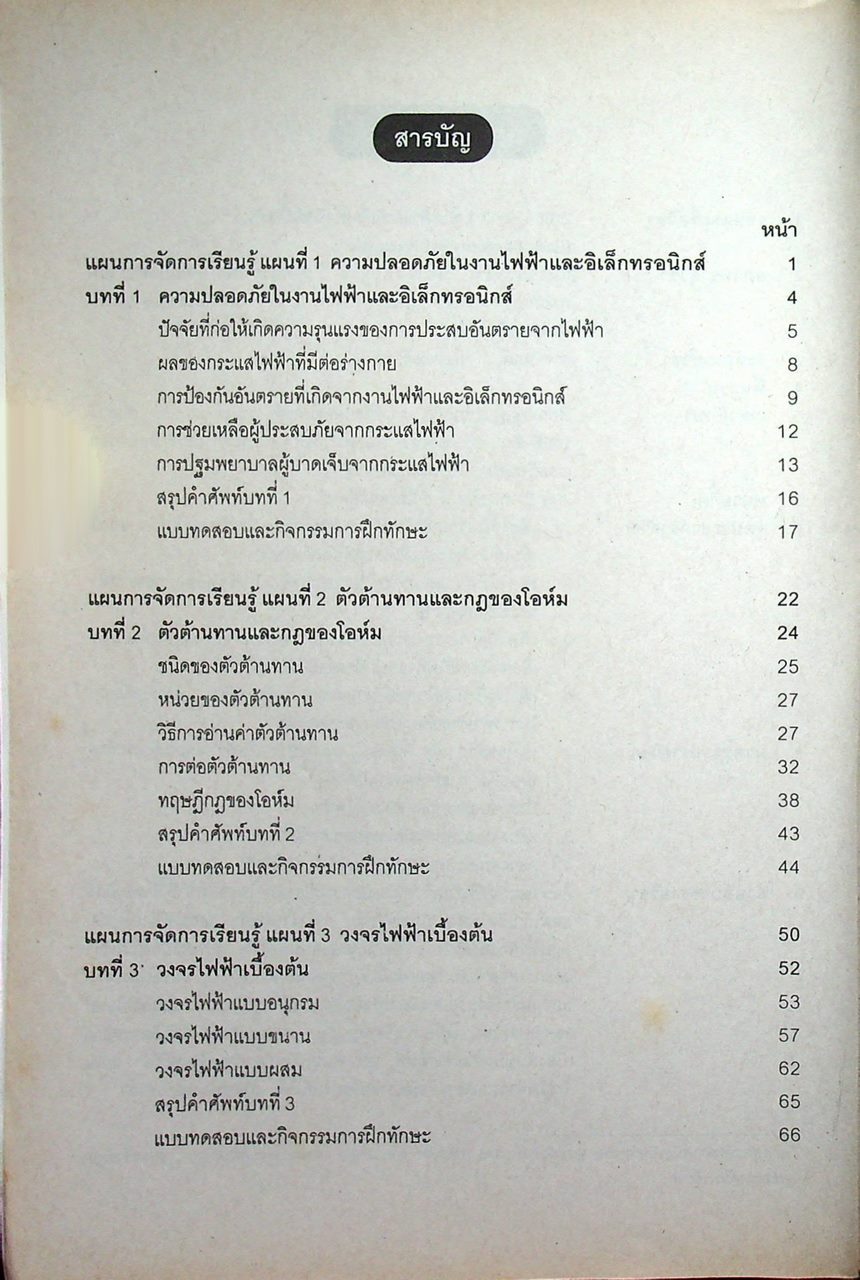 สารบัญ

หน้า

แผนการจัดการเรียนรู้ แผนที่ 1 ความปลอดภัยในงานไฟฟ้าและอิเล็กทรอนิกส์ 1

บทที่ 1 ความปลอดภัยในงานไฟฟ้าและอิเล็กทรอนิกส์ 4

ปัจจัยที่ก่อให้เกิดความรุนแรงของการประสบอันตรายจากไฟฟ้า 5

ผลของกระแสไฟฟ้าที่มีต่อร่างกาย 8

การป้องกันอันตรายที่เกิดจากงานไฟฟ้าและอิเล็กทรอนิกส์ 9

การช่วยเหลือผู้ประสบภัยจากกระแสไฟฟ้า 12

การปฐมพยาบาลผู้บาดเจ็บจากกระแสไฟฟ้า 13

สรุปคำศัพท์บทที่ 1 16

แบบทดสอบและกิจกรรมการฝึกทักษะ 17

แผนการจัดการเรียนรู้ แผนที่ 2 ตัวต้านทานและกฎของโอห์ม 22

บทที่ 2 ตัวต้านทานและกฎของโอห์ม 24

ชนิดของตัวต้านทาน 25

หน่วยของตัวต้านทาน 27

วิธีการอ่านค่าตัวต้านทาน 27

การต่อตัวต้านทาน 32

ทฤษฎีกฎของโอห์ม 38

สรุปคำศัพท์บทที่ 2 43

แบบทดสอบและกิจกรรมการฝึกทักษะ 44

แผนการจัดการเรียนรู้ แผนที่ 3 วงจรไฟฟ้าเบื้องต้น 50

บทที่ 3 วงจรไฟฟ้าเบื้องต้น 52

วงจรไฟฟ้าแบบอนุกรม 53

วงจรไฟฟ้าแบบขนาน 57

วงจรไฟฟ้าแบบผสม 62

สรุปคำศัพท์บทที่ 3 65

แบบทดสอบและกิจกรรมการฝึกทักษะ 66